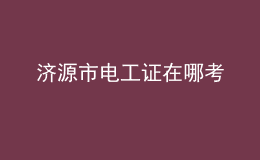 济源市电工证在哪考